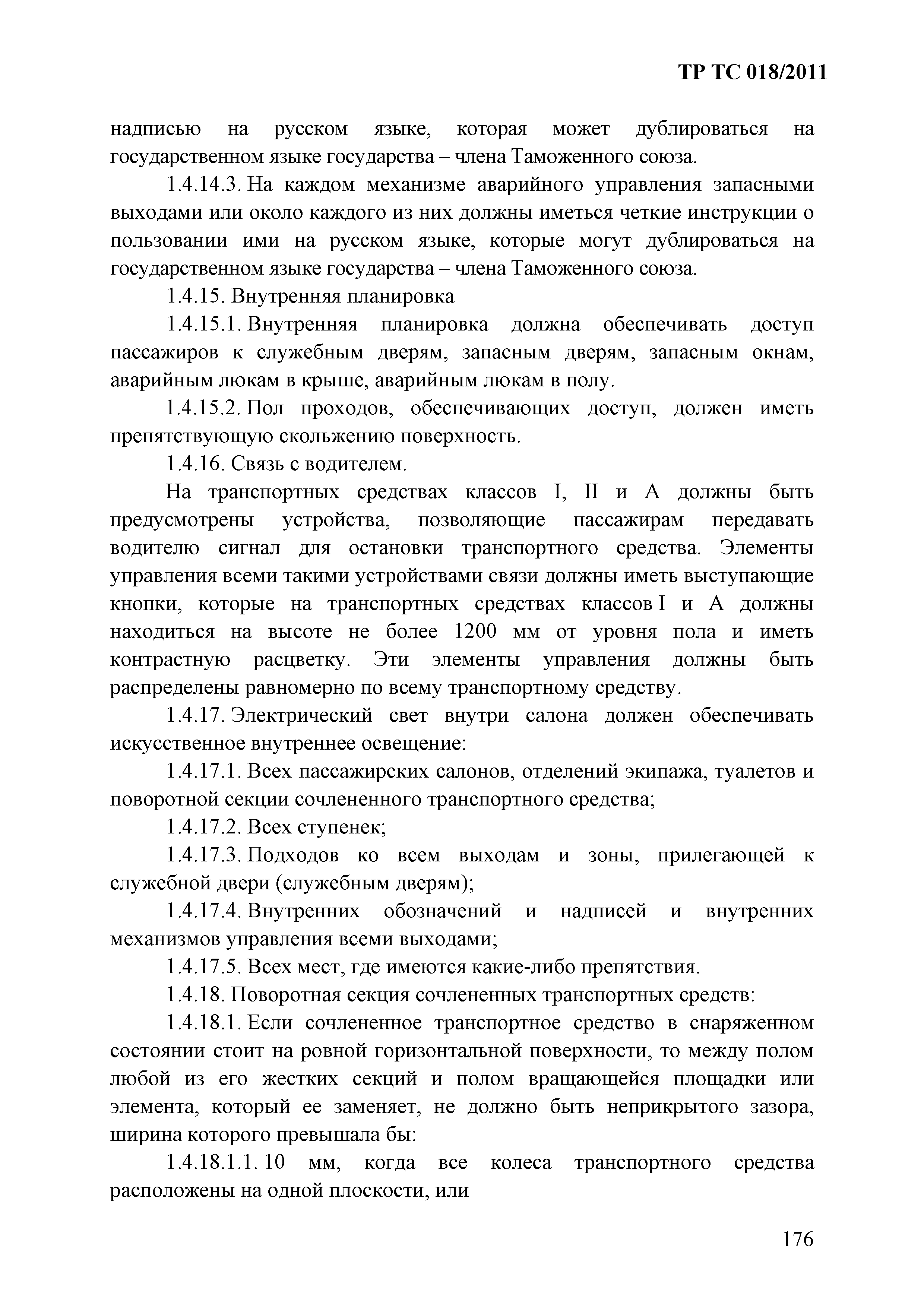 ТР ТС 018/2011

надписью на русском языке, которая может дублироваться на государственном языке государства – члена Таможенного союза.

1.4.14.3. На каждом механизме аварийного управления запасными выходами или около каждого из них должны иметься четкие инструкции о пользовании ими на русском языке, которые могут дублироваться на государственном языке государства – члена Таможенного союза.

1.4.15. Внутренняя планировка

1.4.15.1. Внутренняя планировка должна обеспечивать доступ пассажиров к служебным дверям, запасным дверям, запасным окнам, аварийным люкам в крыше, аварийным люкам в полу.

1.4.15.2. Пол проходов, обеспечивающих доступ, должен иметь препятствующую скольжению поверхность.

1.4.16. Связь с водителем.

На транспортных средствах классов I, II и А должны быть предусмотрены устройства, позволяющие пассажирам передавать водителю сигнал для остановки транспортного средства. Элементы управления всеми такими устройствами связи должны иметь выступающие кнопки, которые на транспортных средствах классов I и А должны находиться на высоте не более 1200 мм от уровня пола и иметь контрастную расцветку. Эти элементы управления должны быть распределены равномерно по всему транспортному средству.

1.4.17. Электрический свет внутри салона должен обеспечивать искусственное внутреннее освещение:

1.4.17.1. Всех пассажирских салонов, отделений экипажа, туалетов и поворотной секции сочлененного транспортного средства;

1.4.17.2. Всех ступенек;

1.4.17.3. Подходов ко всем выходам и зоны, прилегающей к служебной двери (служебным дверям);

1.4.17.4. Внутренних обозначений и надписей и внутренних механизмов управления всеми выходами;

1.4.17.5. Всех мест, где имеются какие-либо препятствия.

1.4.18. Поворотная секция сочлененных транспортных средств:

1.4.18.1. Если сочлененное транспортное средство в снаряженном состоянии стоит на ровной горизонтальной поверхности, то между полом любой из его жестких секций и полом вращающейся площадки или элемента, который ее заменяет, не должно быть неприкрытого зазора, ширина которого превышала бы:

1.4.18.1.1. 10 мм, когда все колеса транспортного средства расположены на одной плоскости, или

176